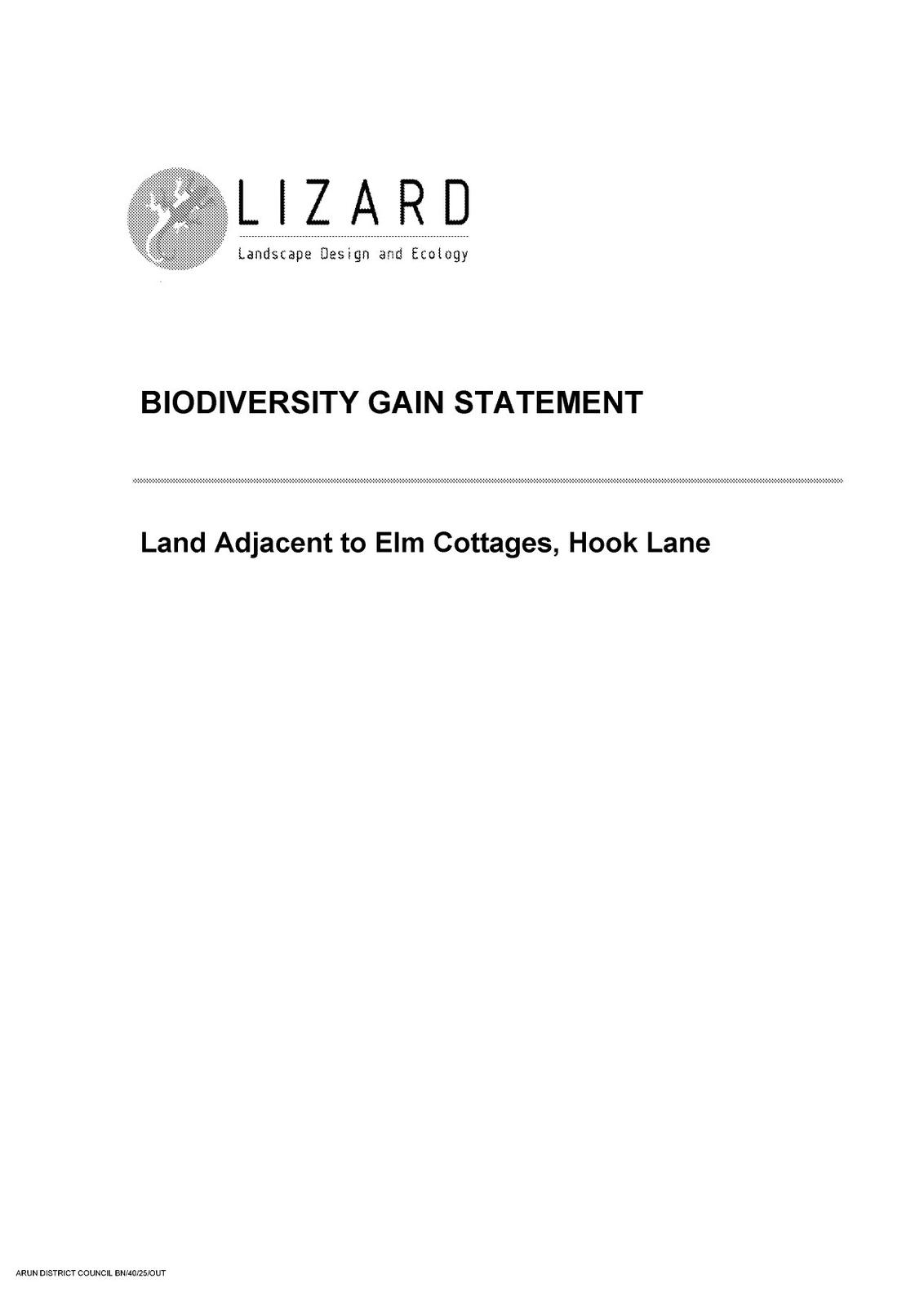 LIZARD
Landscape Design and Ecology

BIODIVERSITY GAIN STATEMENT

Land Adjacent to Elm Cottages, Hook Lane

ARUN DISTRICT COUNCIL BN/40/25/OUT